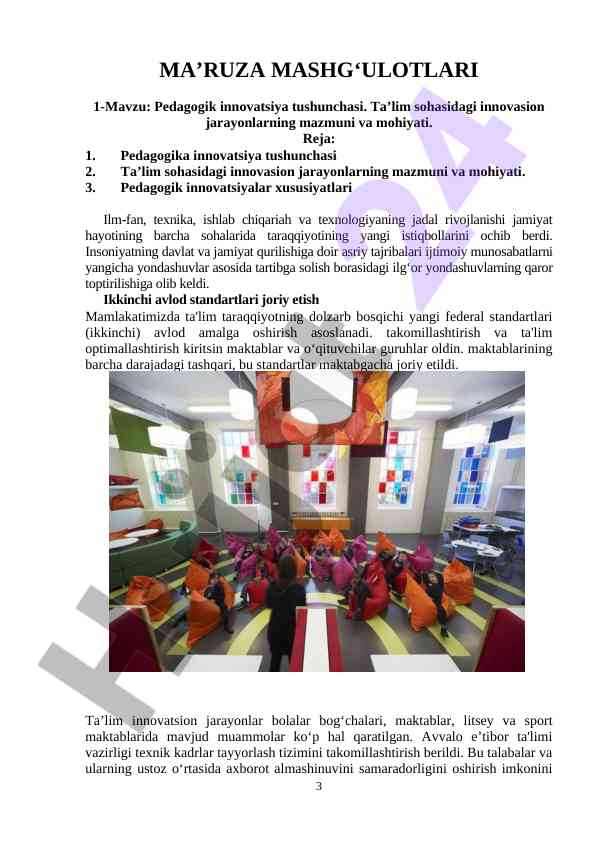 MA’RUZA MASHG‘ULOTLARI

1-Mavzu: Pedagogik innovatsiya tushunchasi. Ta’lim sohasidagi innovasion jarayonlarning mazmuni va mohiyati.
Reja:
1. Pedagogika innovatsiya tushunchasi
2. Ta’lim sohasidagi innovasion jarayonlarning mazmuni va mohiyati.
3. Pedagogik innovatsiyalar xususiyatlari

Ilm-fan, texnika, ishlab chiqariah va texnologiyaning jadal rivojlanishi jamiyat hayotining barcha sohalarida taraqqiyotining yangi istiqbollarini ochib berdi. Insoniyatning davlat va jamiyat qurilishiga doir asriy tajribalari ijtimoiy munosabatlarni yangicha yondashuvlar asosida tartibga solish borasidagi ilg‘or yondashuvlarning qaror toptirilishiga olib keldi.

Ikkinchi avlod standartlari joriy etish
Mamlakatimizda ta'lim taraqqiyotning dolzarb bosqichi yangi federal standartlari (ikkinchi) avlod amalga oshirish asoslanadi. takomillashtirish va ta'lim optimallashtirish kiritsin maktablar va o‘qituvchilar guruhlar oldin. maktablarining barcha darajadagi tashqari, bu standartlar maktabgacha joriy etildi.

Ta’lim innovatsion jarayonlar bolalar bog‘chalari, maktablar, litsey va sport maktablarida mavjud muammolar ko‘p hal qaratilgan. Avvalo e’tibor ta'limi vazirligi texnik kadrlar tayyorlash tizimini takomillashtirish berildi. Bu talabalar va ularning ustoz o‘rtasida axborot almashinuvini samaradorligini oshirish imkonini
3